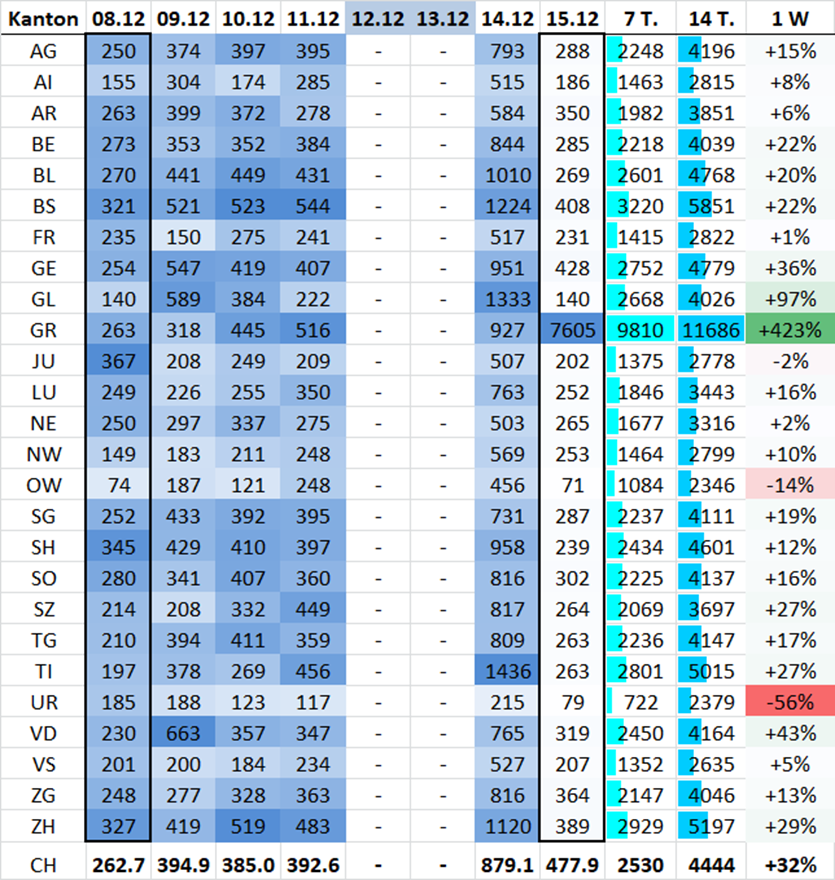 | Kanton | 08.12 | 09.12 | 10.12 | 11.12 | 12.12 | 13.12 | 14.12 | 15.12 | 7 T. | 14 T. | 1 W |
|---|---|---|---|---|---|---|---|---|---|---|---|
| AG | 250 | 374 | 397 | 395 | - | - | 793 | 288 | 2248 | 4196 | +15% |
| AI | 155 | 304 | 174 | 285 | - | - | 515 | 186 | 1463 | 2815 | +8% |
| AR | 263 | 399 | 372 | 278 | - | - | 584 | 350 | 1982 | 3851 | +6% |
| BE | 273 | 353 | 352 | 384 | - | - | 844 | 285 | 2218 | 4039 | +22% |
| BL | 270 | 441 | 449 | 431 | - | - | 1010 | 269 | 2601 | 4768 | +20% |
| BS | 321 | 521 | 523 | 544 | - | - | 1224 | 408 | 3220 | 5851 | +22% |
| FR | 235 | 150 | 275 | 241 | - | - | 517 | 231 | 1415 | 2822 | +1% |
| GE | 254 | 547 | 419 | 407 | - | - | 951 | 428 | 2752 | 4779 | +36% |
| GL | 140 | 589 | 384 | 222 | - | - | 1333 | 140 | 2668 | 4026 | +97% |
| GR | 263 | 318 | 445 | 516 | - | - | 927 | 7605 | 9810 | 11686 | +423% |
| JU | 367 | 208 | 249 | 209 | - | - | 507 | 202 | 1375 | 2778 | -2% |
| LU | 249 | 226 | 255 | 350 | - | - | 763 | 252 | 1846 | 3443 | +16% |
| NE | 250 | 297 | 337 | 275 | - | - | 503 | 265 | 1677 | 3316 | +2% |
| NW | 149 | 183 | 211 | 248 | - | - | 569 | 253 | 1464 | 2799 | +10% |
| OW | 74 | 187 | 121 | 248 | - | - | 456 | 71 | 1084 | 2346 | -14% |
| SG | 252 | 433 | 392 | 395 | - | - | 731 | 287 | 2237 | 4111 | +19% |
| SH | 345 | 429 | 410 | 397 | - | - | 958 | 239 | 2434 | 4601 | +12% |
| SO | 280 | 341 | 407 | 360 | - | - | 816 | 302 | 2225 | 4137 | +16% |
| SZ | 214 | 208 | 332 | 449 | - | - | 817 | 264 | 2069 | 3697 | +27% |
| TG | 210 | 394 | 411 | 359 | - | - | 809 | 263 | 2236 | 4147 | +17% |
| TI | 197 | 378 | 269 | 456 | - | - | 1436 | 263 | 2801 | 5015 | +27% |
| UR | 185 | 188 | 123 | 117 | - | - | 215 | 79 | 722 | 2379 | -56% |
| VD | 230 | 663 | 357 | 347 | - | - | 765 | 319 | 2450 | 4164 | +43% |
| VS | 201 | 200 | 184 | 234 | - | - | 527 | 207 | 1352 | 2635 | +5% |
| ZG | 248 | 277 | 328 | 363 | - | - | 816 | 364 | 2147 | 4046 | +13% |
| ZH | 327 | 419 | 519 | 483 | - | - | 1120 | 389 | 2929 | 5197 | +29% |
| CH | 262.7 | 394.9 | 385.0 | 392.6 | - | - | 879.1 | 477.9 | 2530 | 4444 | +32% |